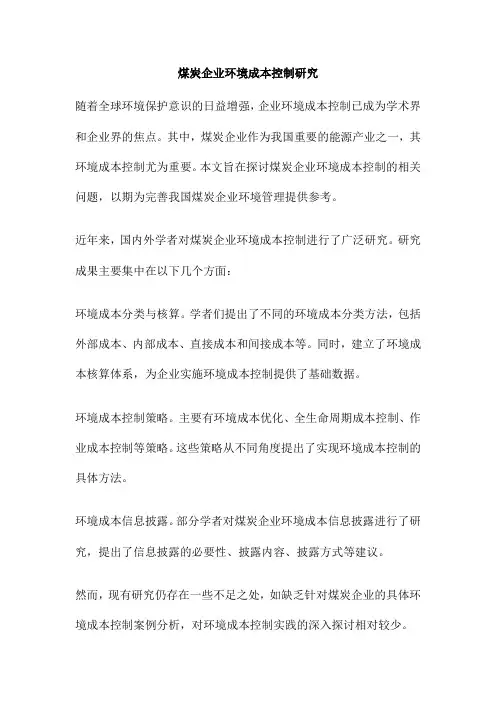 煤炭企业环境成本控制研究

随着全球环境保护意识的日益增强，企业环境成本控制已成为学术界和企业界的焦点。其中，煤炭企业作为我国重要的能源产业之一，其环境成本控制尤为重要。本文旨在探讨煤炭企业环境成本控制的相关问题，以期为完善我国煤炭企业环境管理提供参考。

近年来，国内外学者对煤炭企业环境成本控制进行了广泛研究。研究成果主要集中在以下几个方面：

环境成本分类与核算。学者们提出了不同的环境成本分类方法，包括外部成本、内部成本、直接成本和间接成本等。同时，建立了环境成本核算体系，为企业实施环境成本控制提供了基础数据。

环境成本控制策略。主要有环境成本优化、全生命周期成本控制、作业成本控制等策略。这些策略从不同角度提出了实现环境成本控制的具体方法。

环境成本信息披露。部分学者对煤炭企业环境成本信息披露进行了研究，提出了信息披露的必要性、披露内容、披露方式等建议。

然而，现有研究仍存在一些不足之处，如缺乏针对煤炭企业的具体环境成本控制案例分析，对环境成本控制实践的深入探讨相对较少。